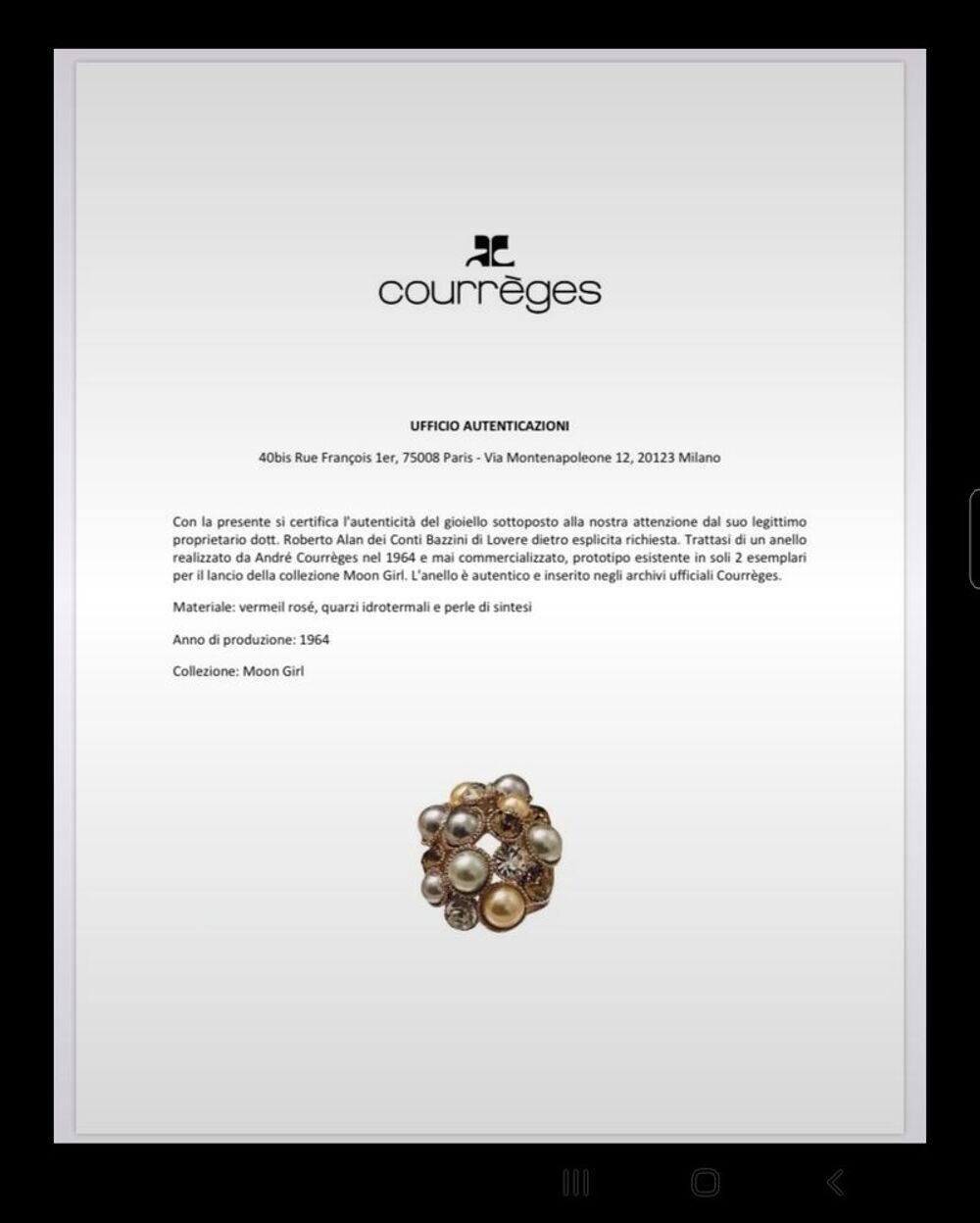 courrèges

UFFICIO AUTENTICAZIONI

40bis Rue François 1er, 75008 Paris - Via Montenapoleone 12, 20123 Milano

Con la presente si certifica l'autenticità del gioiello sottoposto alla nostra attenzione dal suo legittimo proprietario dott. Roberto Alan dei Conti Bazzini di Lovere dietro esplicita richiesta. Trattasi di un anello realizzato da André Courrèges nel 1964 e mai commercializzato, prototipo esistente in soli 2 esemplari per il lancio della collezione Moon Girl. L'anello è autentico e inserito negli archivi ufficiali Courrèges.

Materiale: vermeil rosé, quarzi idrotermali e perle di sintesi

Anno di produzione: 1964

Collezione: Moon Girl